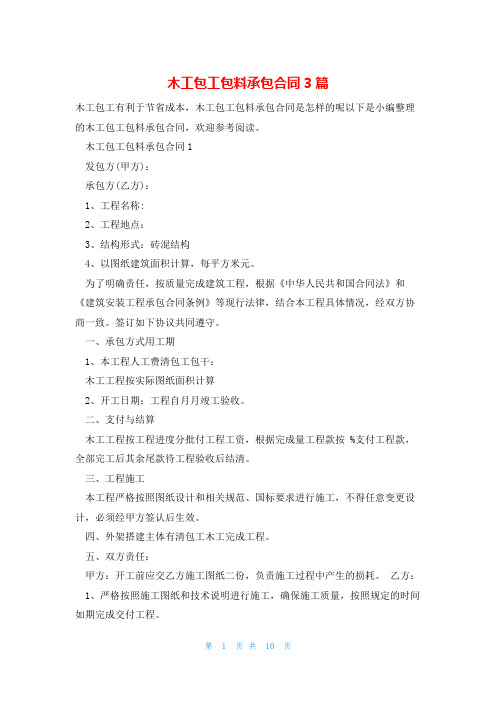 木工包工包料承包合同 3 篇

木工包工有利于节省成本，木工包工包料承包合同是怎样的呢以下是小编整理的木工包工包料承包合同，欢迎参考阅读。

木工包工包料承包合同 1

发包方(甲方)：

承包方(乙方)：

1、工程名称:

2、工程地点：

3、结构形式：砖混结构

4、以图纸建筑面积计算，每平方米元。

为了明确责任，按质量完成建筑工程，根据《中华人民共和国合同法》和《建筑安装工程承包合同条例》等现行法律，结合本工程具体情况，经双方协商一致。签订如下协议共同遵守。

一、承包方式用工期

1、本工程人工费清包工包干：

木工工程按实际图纸面积计算

2、开工日期：工程自月月竣工验收。

二、支付与结算

木工工程按工程进度分批付工程工资，根据完成量工程款按 %支付工程款，全部完工后其余尾款待工程验收后结清。

三、工程施工

本工程严格按照图纸设计和相关规范、国标要求进行施工，不得任意变更设计，必须经甲方签认后生效。

四、外架搭建主体有清包工木工完成工程。

五、双方责任：

甲方：开工前应交乙方施工图纸二份，负责施工过程中产生的损耗。 乙方：

1、严格按照施工图纸和技术说明进行施工，确保施工质量，按照规定的时间如期完成交付工程。

第 1 页 共 10 页